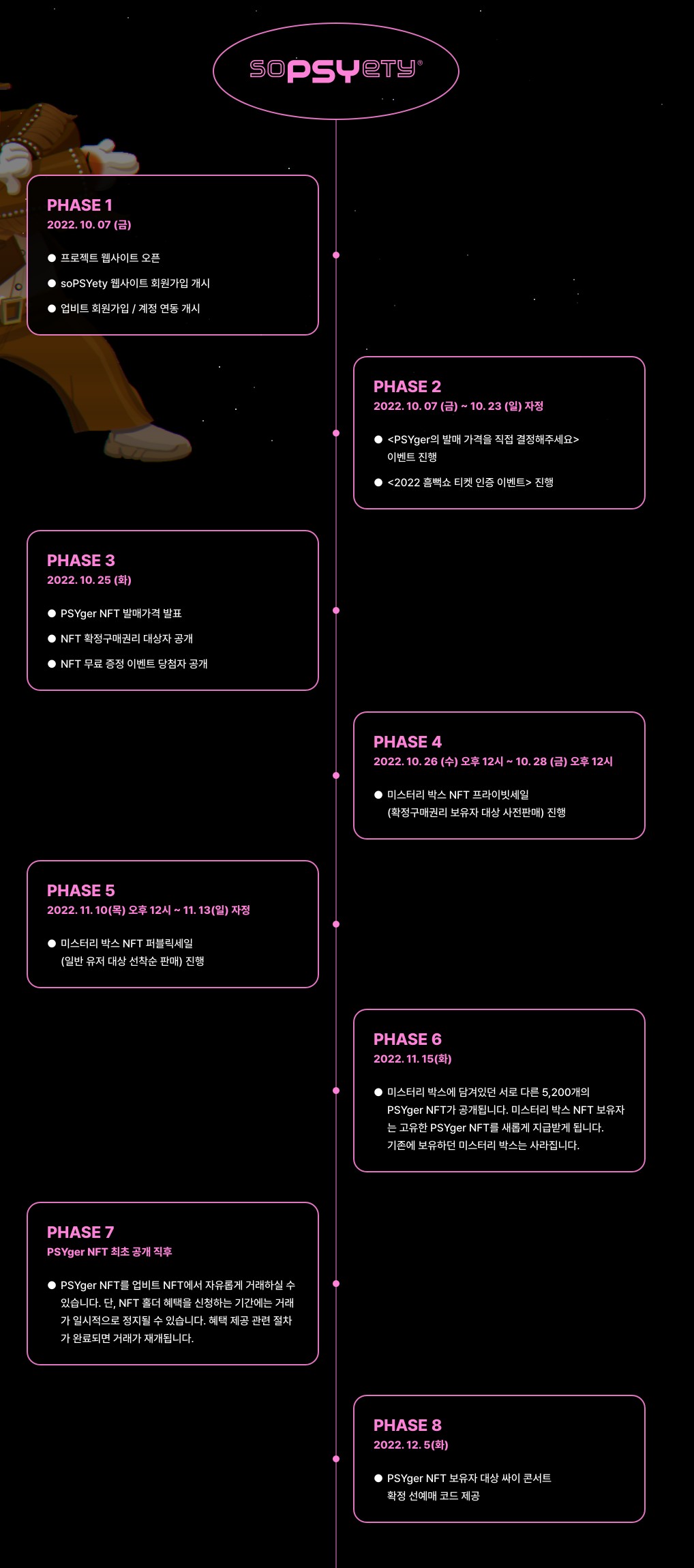 soPSYety®

PHASE 1
2022. 10. 07 (금)

● 프로젝트 웹사이트 오픈
● soPSYety 웹사이트 회원가입 개시
● 업비트 회원가입 / 계정 연동 개시

PHASE 2
2022. 10. 07 (금) ~ 10. 23 (일) 자정

● <PSYger의 발매 가격을 직접 결정해주세요> 이벤트 진행
● <2022 흠뻑쇼 티켓 인증 이벤트> 진행

PHASE 3
2022. 10. 25 (화)

● PSYger NFT 발매가격 발표
● NFT 확정구매권리 대상자 공개
● NFT 무료 증정 이벤트 당첨자 공개

PHASE 4
2022. 10. 26 (수) 오후 12시 ~ 10. 28 (금) 오후 12시

● 미스터리 박스 NFT 프라이빗세일 (확정구매권리 보유자 대상 사전판매) 진행

PHASE 5
2022. 11. 10(목) 오후 12시 ~ 11. 13(일) 자정

● 미스터리 박스 NFT 퍼블릭세일 (일반 유저 대상 선착순 판매) 진행

PHASE 6
2022. 11. 15(화)

● 미스터리 박스에 담겨있던 서로 다른 5,200개의 PSYger NFT가 공개됩니다. 미스터리 박스 NFT 보유자는 고유한 PSYger NFT를 새롭게 지급받게 됩니다. 기존에 보유하던 미스터리 박스는 사라집니다.

PHASE 7
PSYger NFT 최초 공개 직후

● PSYger NFT를 업비트 NFT에서 자유롭게 거래하실 수 있습니다. 단, NFT 홀더 혜택을 신청하는 기간에는 거래가 일시적으로 정지될 수 있습니다. 혜택 제공 관련 절차가 완료되면 거래가 재개됩니다.

PHASE 8
2022. 12. 5(화)

● PSYger NFT 보유자 대상 싸이 콘서트 확정 선예매 코드 제공